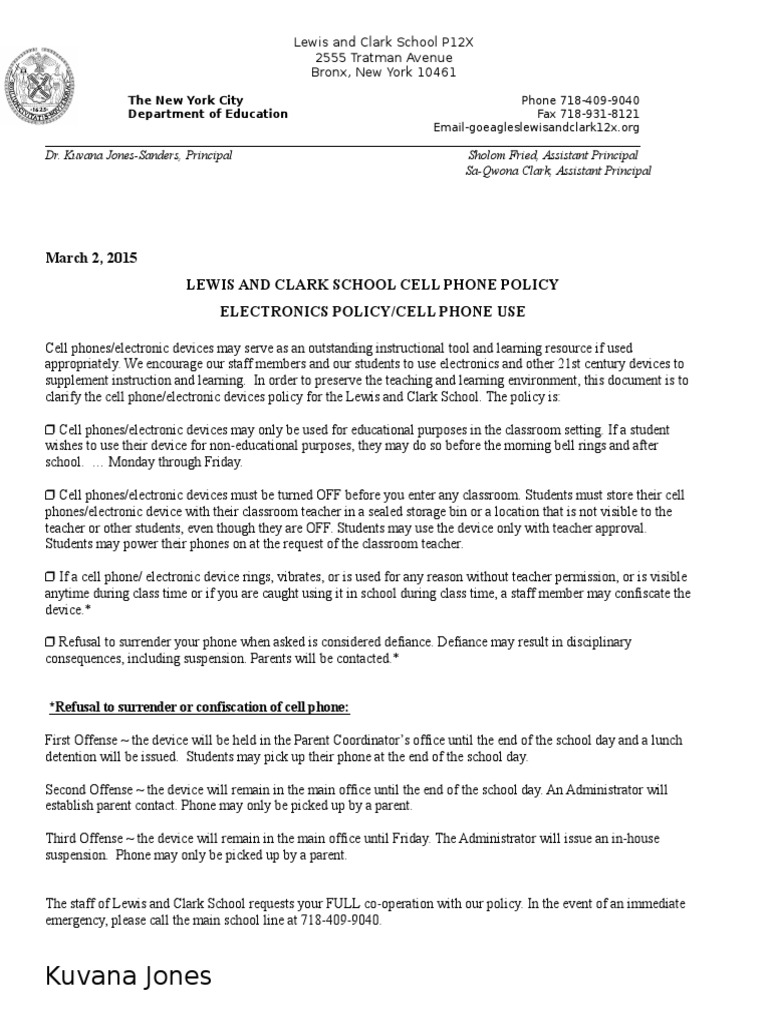 Lewis and Clark School P12X
2555 Tratman Avenue
Bronx, New York 10461

The New York City
Department of Education

Phone 718-409-9040
Fax 718-931-8121
Email-goeagleslewisandclark12x.org

Dr. Kuvana Jones-Sanders, Principal

Sholom Fried, Assistant Principal
Sa-Qwona Clark, Assistant Principal

March 2, 2015

LEWIS AND CLARK SCHOOL CELL PHONE POLICY

ELECTRONICS POLICY/CELL PHONE USE

Cell phones/electronic devices may serve as an outstanding instructional tool and learning resource if used appropriately. We encourage our staff members and our students to use electronics and other 21st century devices to supplement instruction and learning. In order to preserve the teaching and learning environment, this document is to clarify the cell phone/electronic devices policy for the Lewis and Clark School. The policy is:

☐ Cell phones/electronic devices may only be used for educational purposes in the classroom setting. If a student wishes to use their device for non-educational purposes, they may do so before the morning bell rings and after school. … Monday through Friday.

☐ Cell phones/electronic devices must be turned OFF before you enter any classroom. Students must store their cell phones/electronic device with their classroom teacher in a sealed storage bin or a location that is not visible to the teacher or other students, even though they are OFF. Students may use the device only with teacher approval. Students may power their phones on at the request of the classroom teacher.

☐ If a cell phone/ electronic device rings, vibrates, or is used for any reason without teacher permission, or is visible anytime during class time or if you are caught using it in school during class time, a staff member may confiscate the device.*

☐ Refusal to surrender your phone when asked is considered defiance. Defiance may result in disciplinary consequences, including suspension. Parents will be contacted.*

*Refusal to surrender or confiscation of cell phone:

First Offense ~ the device will be held in the Parent Coordinator's office until the end of the school day and a lunch detention will be issued. Students may pick up their phone at the end of the school day.

Second Offense ~ the device will remain in the main office until the end of the school day. An Administrator will establish parent contact. Phone may only be picked up by a parent.

Third Offense ~ the device will remain in the main office until Friday. The Administrator will issue an in-house suspension. Phone may only be picked up by a parent.

The staff of Lewis and Clark School requests your FULL co-operation with our policy. In the event of an immediate emergency, please call the main school line at 718-409-9040.

Kuvana Jones